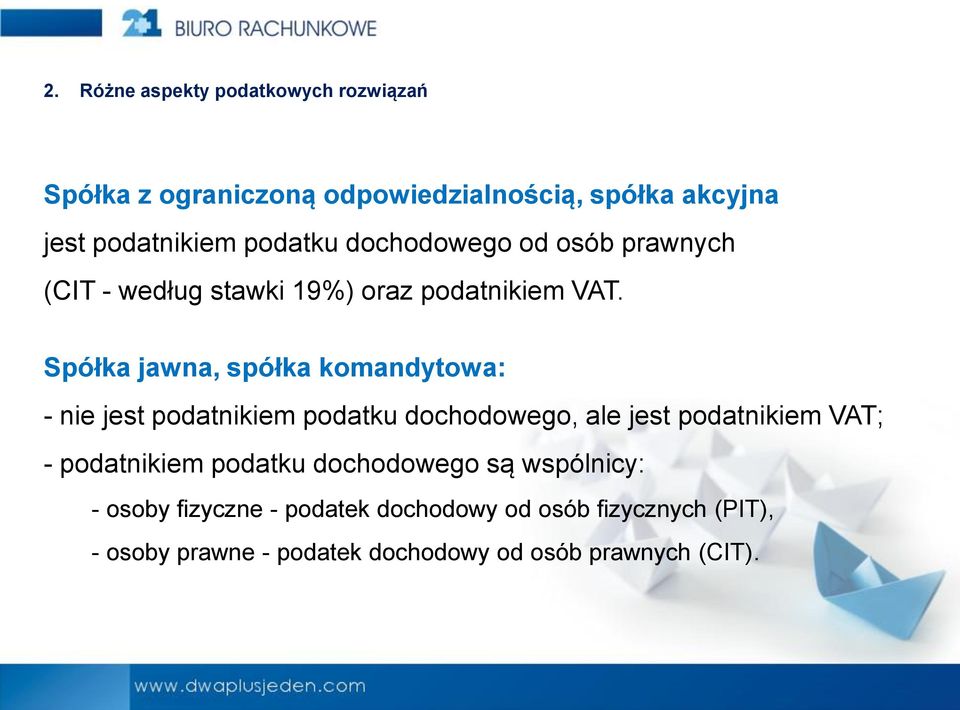 2+1 BIURO RACHUNKOWE

2. Różne aspekty podatkowych rozwiązań

Spółka z ograniczoną odpowiedzialnością, spółka akcyjna
jest podatnikiem podatku dochodowego od osób prawnych (CIT - według stawki 19%) oraz podatnikiem VAT.

Spółka jawna, spółka komandytowa:
- nie jest podatnikiem podatku dochodowego, ale jest podatnikiem VAT;
- podatnikiem podatku dochodowego są wspólnicy:
- osoby fizyczne - podatek dochodowy od osób fizycznych (PIT),
- osoby prawne - podatek dochodowy od osób prawnych (CIT).

www.dwaplusjeden.com